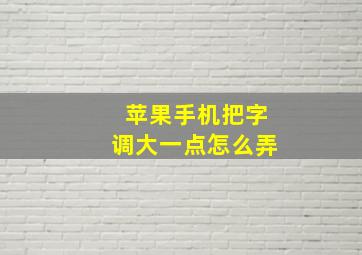 苹果手机把字
调大一点怎么弄